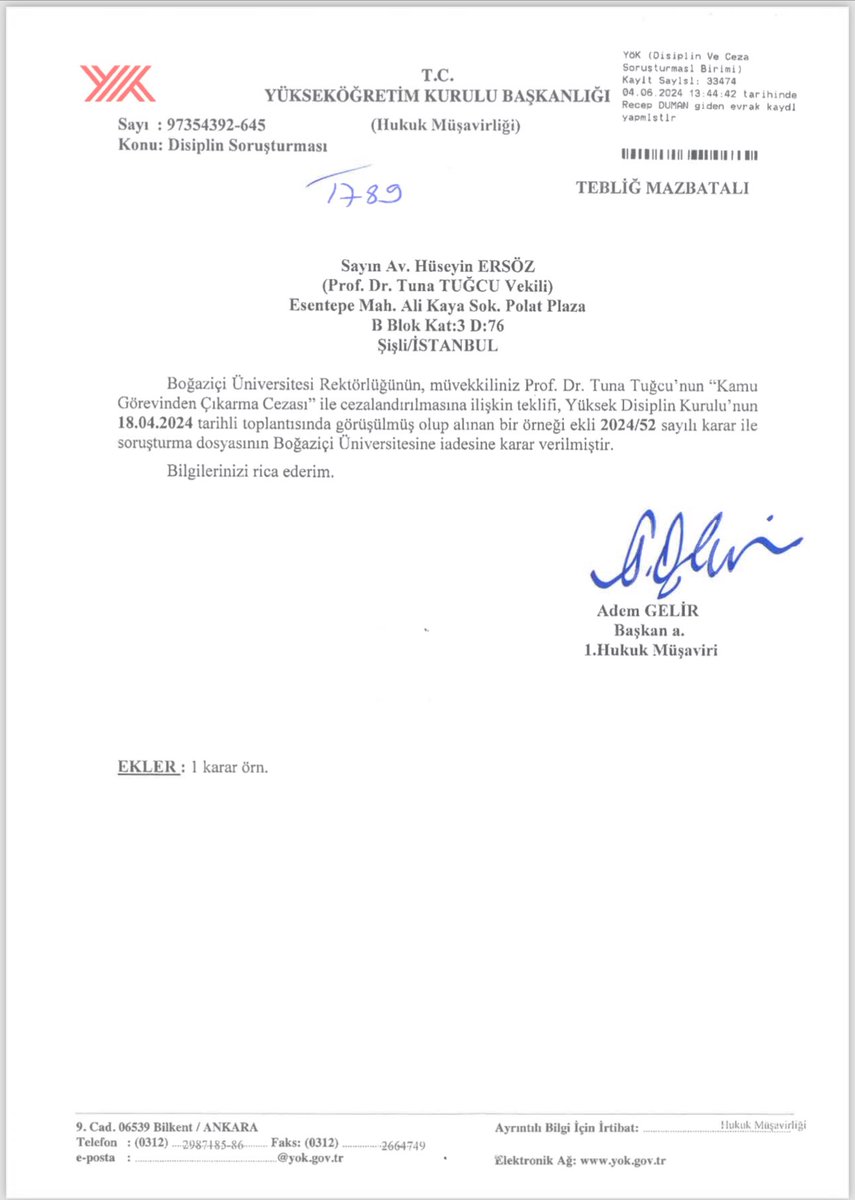 T.C.
YÜKSEKÖĞRETİM KURULU BAŞKANLIĞI
(Hukuk Müşavirliği)

YÖK (Disiplin Ve Ceza Soruşturması Birimi)
Kayıt Sayısı: 33474
04.06.2024 13:44:42 tarihinde
Recep DUMAN giden evrak kaydı yapmıştır

Sayı : 97354392-645
Konu: Disiplin Soruşturması

1789

TEBLİĞ MAZBATALI

Sayın Av. Hüseyin ERSÖZ
(Prof. Dr. Tuna TUĞCU Vekili)
Esentepe Mah. Ali Kaya Sok. Polat Plaza
B Blok Kat:3 D:76
Şişli/İSTANBUL

Boğaziçi Üniversitesi Rektörlüğünün, müvekkiliniz Prof. Dr. Tuna Tuğcu'nun "Kamu Görevinden Çıkarma Cezası" ile cezalandırılmasına ilişkin teklifi, Yüksek Disiplin Kurulu'nun 18.04.2024 tarihli toplantısında görüşülmüş olup alınan bir örneği ekli 2024/52 sayılı karar ile soruşturma dosyasının Boğaziçi Üniversitesine iadesine karar verilmiştir.

Bilgilerinizi rica ederim.

Adem GELİR
Başkan a.
1.Hukuk Müşaviri

EKLER : 1 karar örn.

9. Cad. 06539 Bilkent / ANKARA
Telefon : (0312) 2987185-86 Faks: (0312) 2664749
e-posta : @yok.gov.tr

Ayrıntılı Bilgi İçin İrtibat: Hukuk Müşavirliği
Elektronik Ağ: www.yok.gov.tr